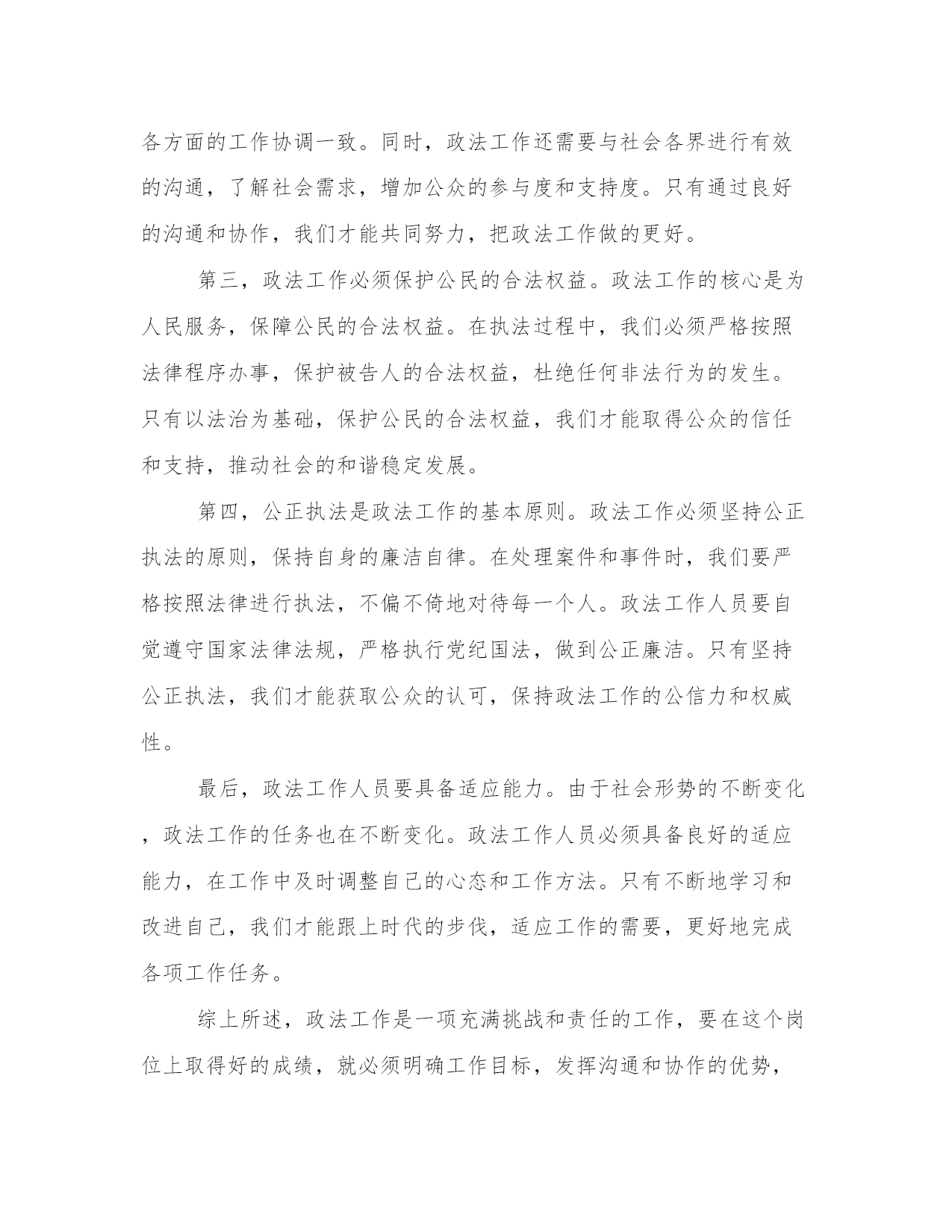 各方面的工作协调一致。同时，政法工作还需要与社会各界进行有效的沟通，了解社会需求，增加公众的参与度和支持度。只有通过良好的沟通和协作，我们才能共同努力，把政法工作做的更好。

第三，政法工作必须保护公民的合法权益。政法工作的核心是为人民服务，保障公民的合法权益。在执法过程中，我们必须严格按照法律程序办事，保护被告人的合法权益，杜绝任何非法行为的发生。只有以法治为基础，保护公民的合法权益，我们才能取得公众的信任和支持，推动社会的和谐稳定发展。

第四，公正执法是政法工作的基本原则。政法工作必须坚持公正执法的原则，保持自身的廉洁自律。在处理案件和事件时，我们要严格按照法律进行执法，不偏不倚地对待每一个人。政法工作人员要自觉遵守国家法律法规，严格执行党纪国法，做到公正廉洁。只有坚持公正执法，我们才能获取公众的认可，保持政法工作的公信力和权威性。

最后，政法工作人员要具备适应能力。由于社会形势的不断变化，政法工作的任务也在不断变化。政法工作人员必须具备良好的适应能力，在工作中及时调整自己的心态和工作方法。只有不断地学习和改进自己，我们才能跟上时代的步伐，适应工作的需要，更好地完成各项工作任务。

综上所述，政法工作是一项充满挑战和责任的工作，要在这个岗位上取得好的成绩，就必须明确工作目标，发挥沟通和协作的优势，